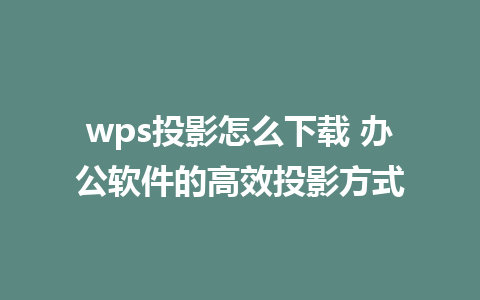 wps投影怎么下载 办公软件的高效投影方式